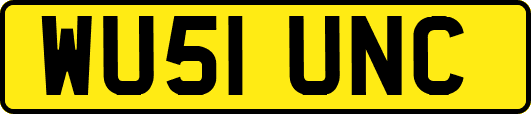 WU51 UNC